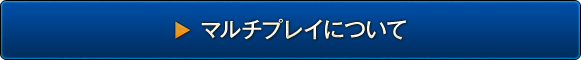 ▶ マルチプレイについて